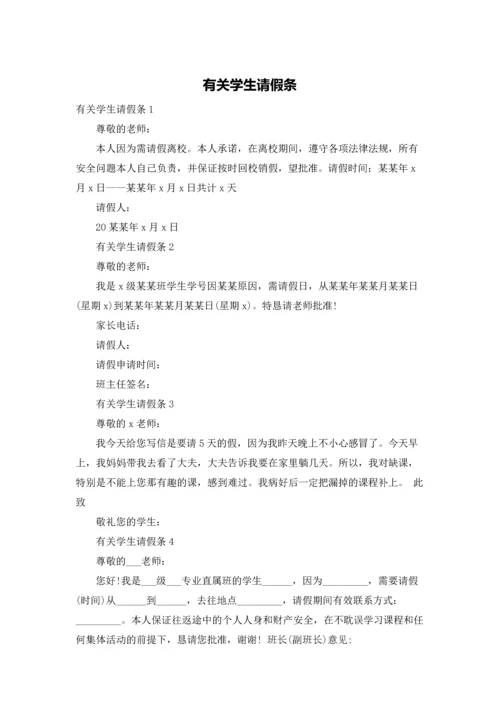 有关学生请假条

有关学生请假条 1

尊敬的老师：

本人因为需请假离校。本人承诺，在离校期间，遵守各项法律法规，所有安全问题本人自己负责，并保证按时回校销假，望批准。请假时间：某某年 x 月 x 日——某某年 x 月 x 日共计 x 天

请假人：

20 某某年 x 月 x 日

有关学生请假条 2

尊敬的老师：

我是 x 级某某班学生学号因某某原因，需请假日，从某某年某某月某某日(星期 x)到某某年某某月某某日(星期 x)。特恳请老师批准！

家长电话：

请假人：

请假申请时间：

班主任签名：

有关学生请假条 3

尊敬的 x 老师：

我今天给您写信是要请 5 天的假，因为我昨天晚上不小心感冒了。今天早上，我妈妈带我去看了大夫，大夫告诉我要在家里躺几天。所以，我对缺课，特别是不能上您那有趣的课，感到难过。我病好后一定把漏掉的课程补上。 此致

敬礼您的学生：

有关学生请假条 4

尊敬的___老师：

您好！我是___级___专业直属班的学生______，因为_________，需要请假(时间)从______到______，去往地点_________，请假期间有效联系方式：_________。本人保证往返途中的个人人身和财产安全，在不耽误学习课程和任何集体活动的前提下，恳请您批准，谢谢！ 班长(副班长)意见：